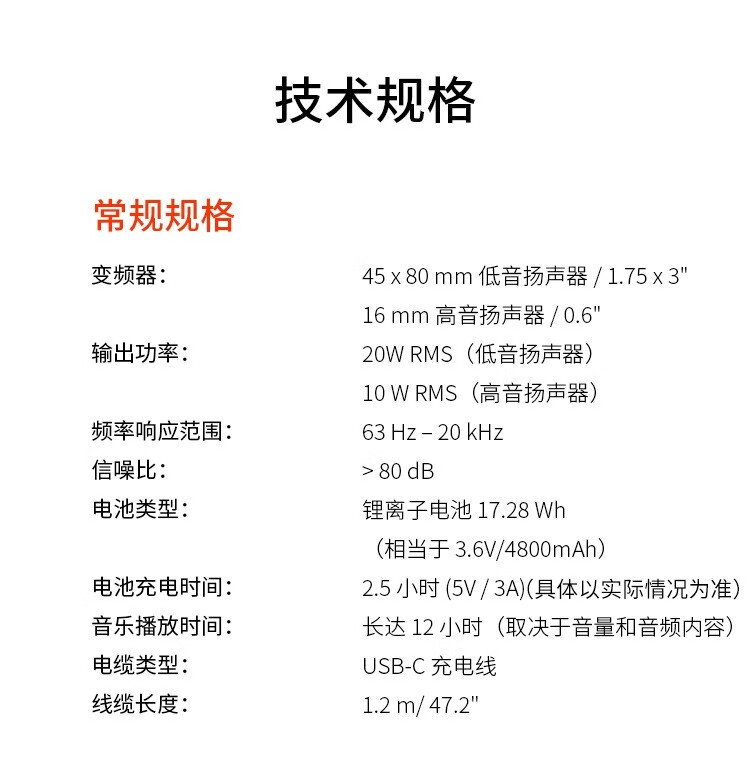 技术规格

常规规格

| | |
|---|---|
| 变频器： | 45 x 80 mm 低音扬声器 / 1.75 x 3" |
| | 16 mm 高音扬声器 / 0.6" |
| 输出功率： | 20W RMS（低音扬声器） |
| | 10 W RMS（高音扬声器） |
| 频率响应范围： | 63 Hz – 20 kHz |
| 信噪比： | > 80 dB |
| 电池类型： | 锂离子电池 17.28 Wh |
| | （相当于 3.6V/4800mAh） |
| 电池充电时间： | 2.5 小时 (5V / 3A)(具体以实际情况为准) |
| 音乐播放时间： | 长达 12 小时（取决于音量和音频内容） |
| 电缆类型： | USB-C 充电线 |
| 线缆长度： | 1.2 m/ 47.2" |